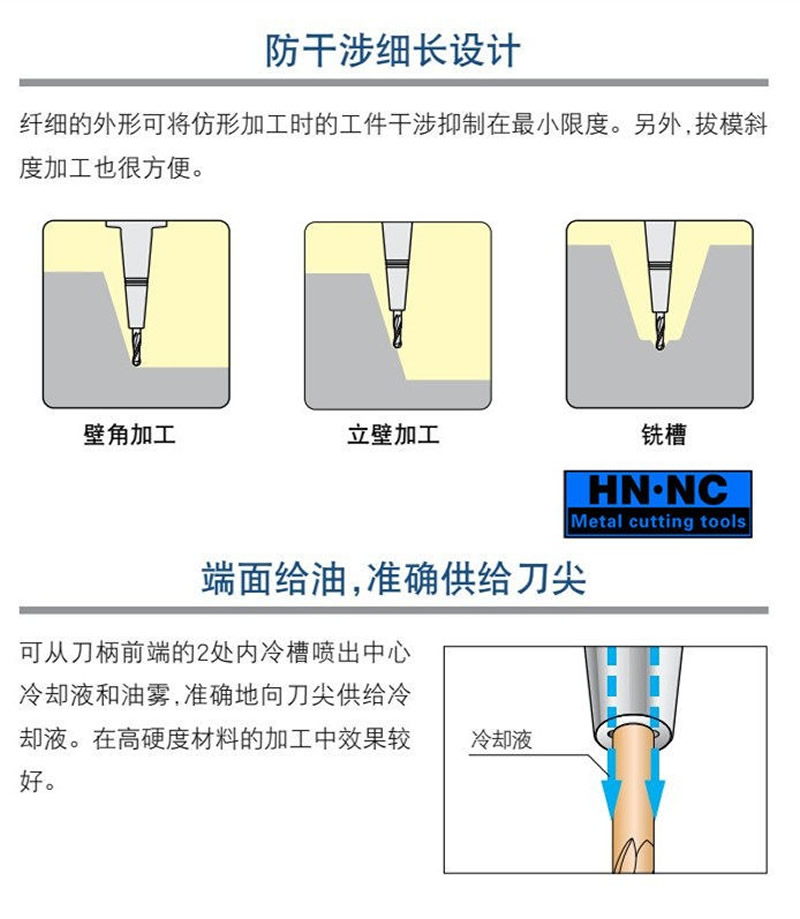 防干涉细长设计

纤细的外形可将仿形加工时的工件干涉抑制在最小限度。另外,拔模斜度加工也很方便。

壁角加工

立壁加工

铣槽

HN·NC
Metal cutting tools

端面给油,准确供给刀尖

可从刀柄前端的2处内冷槽喷出中心冷却液和油雾,准确地向刀尖供给冷却液。在高硬度材料的加工中效果较好。

冷却液